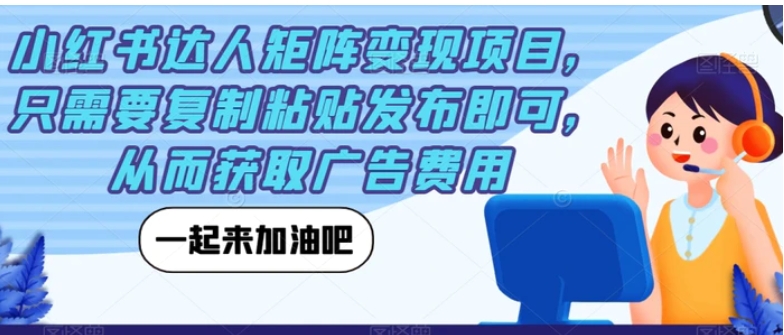 小红书达人矩阵变现项目，只需要复制粘贴发布即可，从而获取广告费用

一起来加油吧